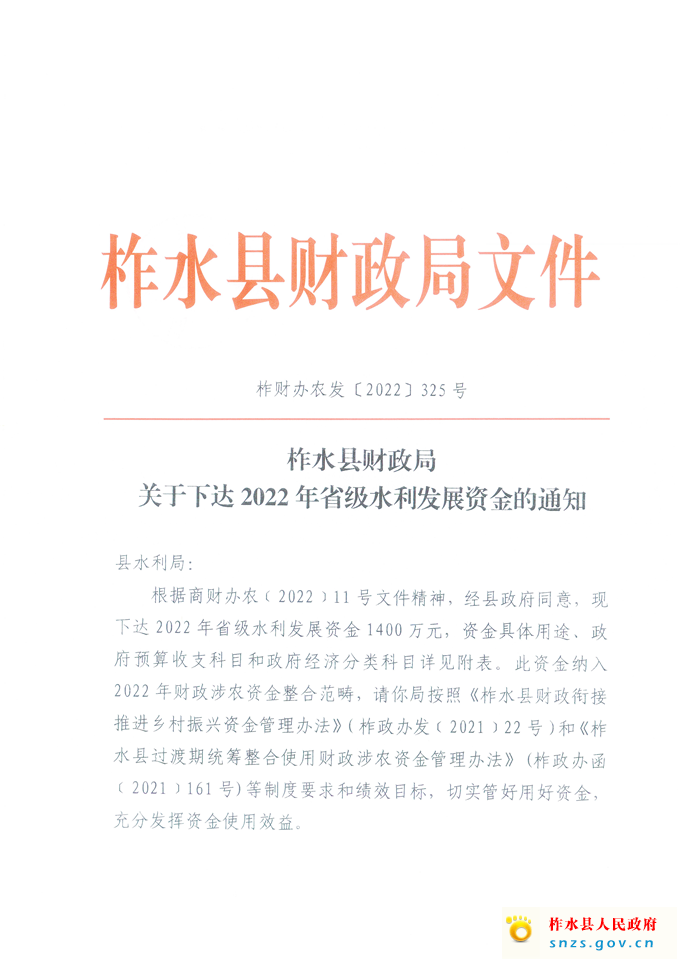 柞水县财政局文件

柞财办农发〔2022〕325号

柞水县财政局
关于下达2022年省级水利发展资金的通知

县水利局：

根据商财办农（2022）11号文件精神，经县政府同意，现下达2022年省级水利发展资金1400万元，资金具体用途、政府预算收支科目和政府经济分类科目详见附表。此资金纳入2022年财政涉农资金整合范畴，请你局按照《柞水县财政衔接推进乡村振兴资金管理办法》（柞政办发（2021）22号）和《柞水县过渡期统筹整合使用财政涉农资金管理办法》（柞政办函（2021）161号）等制度要求和绩效目标，切实管好用好资金，充分发挥资金使用效益。

柞水县人民政府
snzs.gov.cn